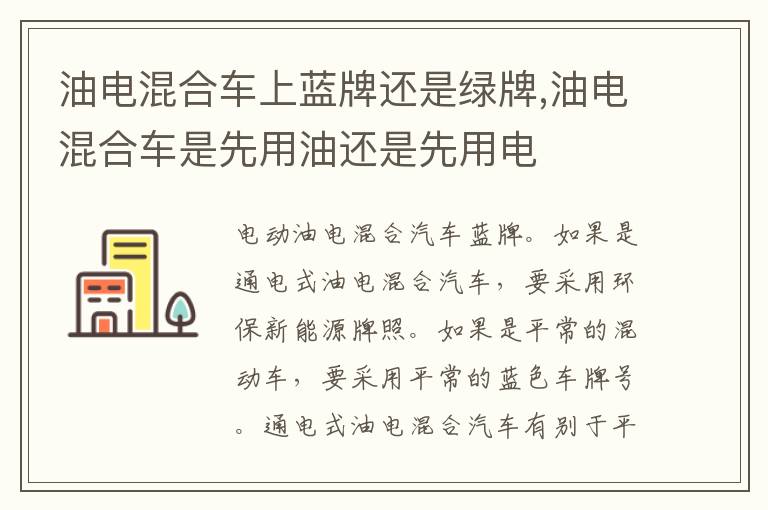 油电混合车上蓝牌还是绿牌,油电混合车是先用油还是先用电

电动油电混合汽车蓝牌。如果是通电式油电混合汽车，要采用环保新能源牌照。如果是平常的混动车，要采用平常的蓝色车牌号。通电式油电混合汽车有别于平